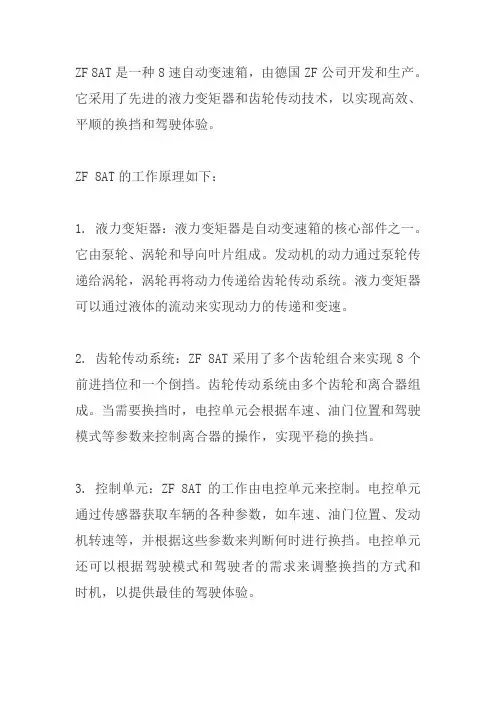 ZF 8AT 是一种 8 速自动变速箱，由德国 ZF 公司开发和生产。它采用了先进的液力变矩器和齿轮传动技术，以实现高效、平顺的换挡和驾驶体验。

ZF 8AT 的工作原理如下：

1. 液力变矩器：液力变矩器是自动变速箱的核心部件之一。它由泵轮、涡轮和导向叶片组成。发动机的动力通过泵轮传递给涡轮，涡轮再将动力传递给齿轮传动系统。液力变矩器可以通过液体的流动来实现动力的传递和变速。

2. 齿轮传动系统：ZF 8AT 采用了多个齿轮组合来实现 8 个前进挡位和一个倒挡。齿轮传动系统由多个齿轮和离合器组成。当需要换挡时，电控单元会根据车速、油门位置和驾驶模式等参数来控制离合器的操作，实现平稳的换挡。

3. 控制单元：ZF 8AT 的工作由电控单元来控制。电控单元通过传感器获取车辆的各种参数，如车速、油门位置、发动机转速等，并根据这些参数来判断何时进行换挡。电控单元还可以根据驾驶模式和驾驶者的需求来调整换挡的方式和时机，以提供最佳的驾驶体验。